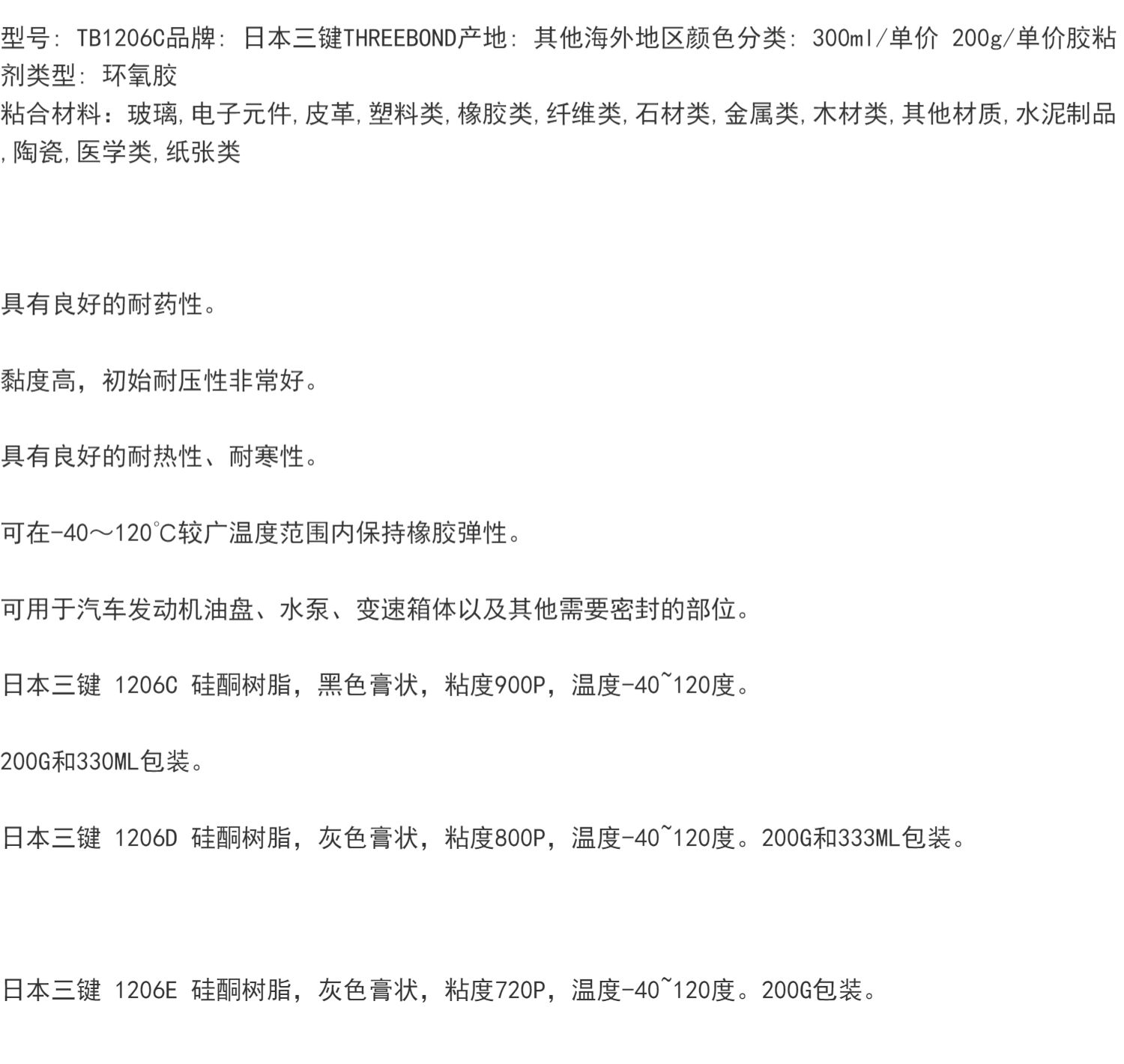 型号: TB1206C品牌: 日本三键THREEBOND产地: 其他海外地区颜色分类: 300ml/单价 200g/单价胶粘剂类型: 环氧胶

粘合材料：玻璃,电子元件,皮革,塑料类,橡胶类,纤维类,石材类,金属类,木材类,其他材质,水泥制品,陶瓷,医学类,纸张类

具有良好的耐药性。

黏度高，初始耐压性非常好。

具有良好的耐热性、耐寒性。

可在-40～120℃较广温度范围内保持橡胶弹性。

可用于汽车发动机油盘、水泵、变速箱体以及其他需要密封的部位。

日本三键 1206C 硅酮树脂，黑色膏状，粘度900P，温度-40~120度。

200G和330ML包装。

日本三键 1206D 硅酮树脂，灰色膏状，粘度800P，温度-40~120度。200G和333ML包装。

日本三键 1206E 硅酮树脂，灰色膏状，粘度720P，温度-40~120度。200G包装。